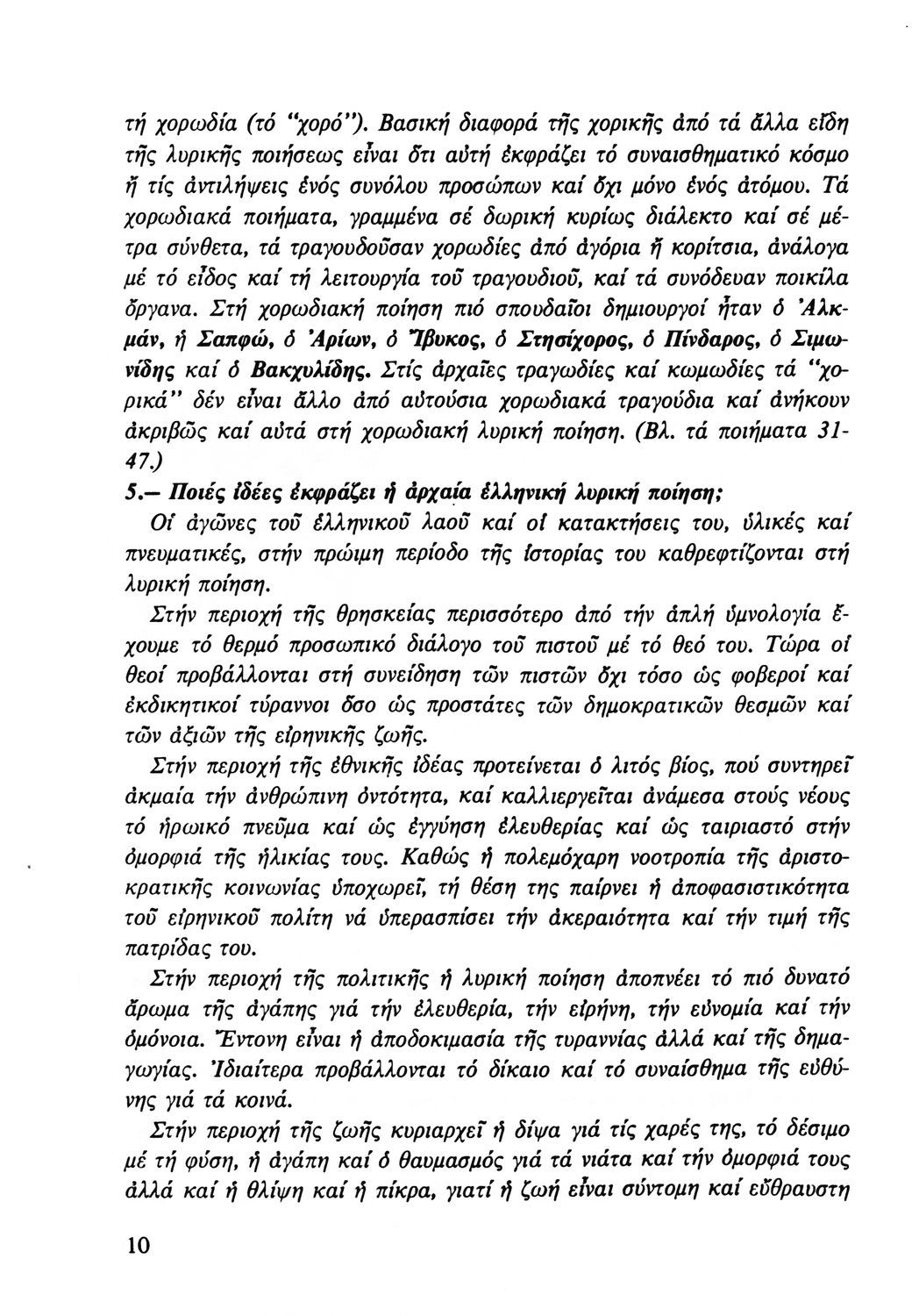 τή χορωδία (τό "χορό"). Βασική διαφορά τῆς χορικῆς ἀπό τά ἄλλα εἴδη τῆς λυρικῆς ποιήσεως εἶναι ὅτι αὐτή ἐκφράζει τό συναισθηματικό κόσμο ἤ τίς ἀντιλήψεις ἑνός συνόλου προσώπων καί ὄχι μόνο ἑνός ἀτόμου. Τά χορωδιακά ποιήματα, γραμμένα σέ δωρική κυρίως διάλεκτο καί σέ μέτρα σύνθετα, τά τραγουδοῦσαν χορωδίες ἀπό ἀγόρια ἤ κορίτσια, ἀνάλογα μέ τό εἶδος καί τή λειτουργία τοῦ τραγουδιοῦ, καί τά συνόδευαν ποικίλα ὄργανα. Στή χορωδιακή ποίηση πιό σπουδαῖοι δημιουργοί ἦταν ὁ Ἀλκμάν, ἡ Σαπφώ, ὁ Ἀρίων, ὁ Ἴβυκος, ὁ Στησίχορος, ὁ Πίνδαρος, ὁ Σιμωνίδης καί ὁ Βακχυλίδης. Στίς ἀρχαῖες τραγωδίες καί κωμωδίες τά "χορικά" δέν εἶναι ἄλλο ἀπό αὐτούσια χορωδιακά τραγούδια καί ἀνήκουν ἀκριβῶς καί αὐτά στή χορωδιακή λυρική ποίηση. (Βλ. τά ποιήματα 31-47.)

5.— Ποιές ἰδέες ἐκφράζει ἡ ἀρχαία ἑλληνική λυρική ποίηση;

Οἱ ἀγῶνες τοῦ ἑλληνικοῦ λαοῦ καί οἱ κατακτήσεις του, ὑλικές καί πνευματικές, στήν πρώιμη περίοδο τῆς ἱστορίας του καθρεφτίζονται στή λυρική ποίηση.

Στήν περιοχή τῆς θρησκείας περισσότερο ἀπό τήν ἁπλή ὑμνολογία ἔχουμε τό θερμό προσωπικό διάλογο τοῦ πιστοῦ μέ τό θεό του. Τώρα οἱ θεοί προβάλλονται στή συνείδηση τῶν πιστῶν ὄχι τόσο ὡς φοβεροί καί ἐκδικητικοί τύραννοι ὅσο ὡς προστάτες τῶν δημοκρατικῶν θεσμῶν καί τῶν ἀξιῶν τῆς εἰρηνικῆς ζωῆς.

Στήν περιοχή τῆς ἐθνικῆς ἰδέας προτείνεται ὁ λιτός βίος, πού συντηρεῖ ἀκμαία τήν ἀνθρώπινη ὀντότητα, καί καλλιεργεῖται ἀνάμεσα στούς νέους τό ἡρωικό πνεῦμα καί ὡς ἐγγύηση ἐλευθερίας καί ὡς ταιριαστό στήν ὀμορφιά τῆς ἡλικίας τους. Καθώς ἡ πολεμόχαρη νοοτροπία τῆς ἀριστοκρατικῆς κοινωνίας ὑποχωρεῖ, τή θέση της παίρνει ἡ ἀποφασιστικότητα τοῦ εἰρηνικοῦ πολίτη νά ὑπερασπίσει τήν ἀκεραιότητα καί τήν τιμή τῆς πατρίδας του.

Στήν περιοχή τῆς πολιτικῆς ἡ λυρική ποίηση ἀποπνέει τό πιό δυνατό ἄρωμα τῆς ἀγάπης γιά τήν ἐλευθερία, τήν εἰρήνη, τήν εὐνομία καί τήν ὁμόνοια. Ἔντονη εἶναι ἡ ἀποδοκιμασία τῆς τυραννίας ἀλλά καί τῆς δημαγωγίας. Ἰδιαίτερα προβάλλονται τό δίκαιο καί τό συναίσθημα τῆς εὐθύνης γιά τά κοινά.

Στήν περιοχή τῆς ζωῆς κυριαρχεῖ ἡ δίψα γιά τίς χαρές της, τό δέσιμο μέ τή φύση, ἡ ἀγάπη καί ὁ θαυμασμός γιά τά νιάτα καί τήν ὀμορφιά τους ἀλλά καί ἡ θλίψη καί ἡ πίκρα, γιατί ἡ ζωή εἶναι σύντομη καί εὔθραυστη

10